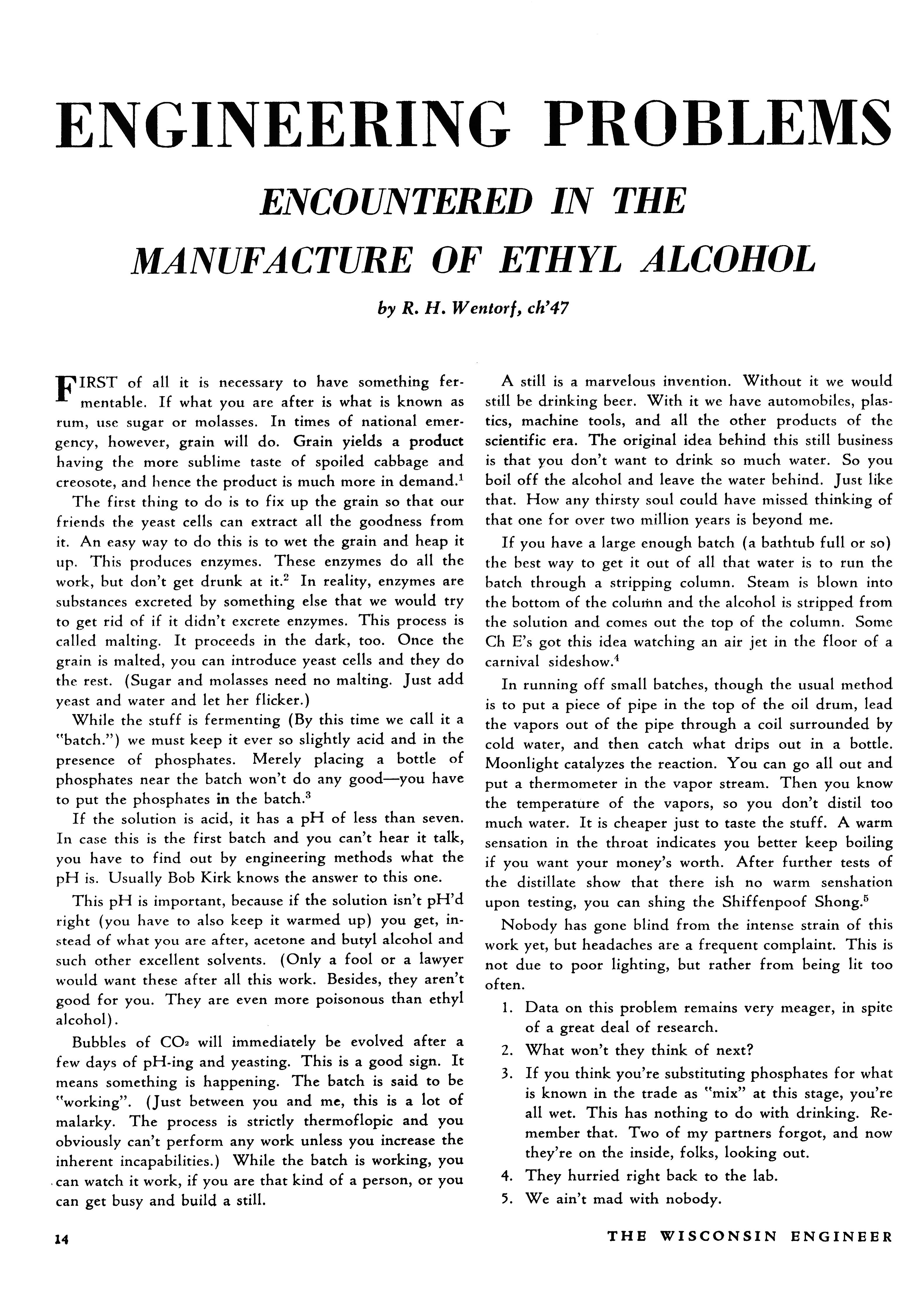 ENGINEERING PROBLEMS

ENCOUNTERED IN THE MANUFACTURE OF ETHYL ALCOHOL

by R. H. Wentorf, ch'47

FIRST of all it is necessary to have something fermentable. If what you are after is what is known as rum, use sugar or molasses. In times of national emergency, however, grain will do. Grain yields a product having the more sublime taste of spoiled cabbage and creosote, and hence the product is much more in demand.$^1$

The first thing to do is to fix up the grain so that our friends the yeast cells can extract all the goodness from it. An easy way to do this is to wet the grain and heap it up. This produces enzymes. These enzymes do all the work, but don't get drunk at it.$^2$ In reality, enzymes are substances excreted by something else that we would try to get rid of if it didn't excrete enzymes. This process is called malting. It proceeds in the dark, too. Once the grain is malted, you can introduce yeast cells and they do the rest. (Sugar and molasses need no malting. Just add yeast and water and let her flicker.)

While the stuff is fermenting (By this time we call it a "batch.") we must keep it ever so slightly acid and in the presence of phosphates. Merely placing a bottle of phosphates near the batch won't do any good—you have to put the phosphates in the batch.$^3$

If the solution is acid, it has a pH of less than seven. In case this is the first batch and you can't hear it talk, you have to find out by engineering methods what the pH is. Usually Bob Kirk knows the answer to this one.

This pH is important, because if the solution isn't pH'd right (you have to also keep it warmed up) you get, instead of what you are after, acetone and butyl alcohol and such other excellent solvents. (Only a fool or a lawyer would want these after all this work. Besides, they aren't good for you. They are even more poisonous than ethyl alcohol).

Bubbles of $CO_2$ will immediately be evolved after a few days of pH-ing and yeasting. This is a good sign. It means something is happening. The batch is said to be "working". (Just between you and me, this is a lot of malarky. The process is strictly thermoflopic and you obviously can't perform any work unless you increase the inherent incapabilities.) While the batch is working, you can watch it work, if you are that kind of a person, or you can get busy and build a still.

A still is a marvelous invention. Without it we would still be drinking beer. With it we have automobiles, plastics, machine tools, and all the other products of the scientific era. The original idea behind this still business is that you don't want to drink so much water. So you boil off the alcohol and leave the water behind. Just like that. How any thirsty soul could have missed thinking of that one for over two million years is beyond me.

If you have a large enough batch (a bathtub full or so) the best way to get it out of all that water is to run the batch through a stripping column. Steam is blown into the bottom of the column and the alcohol is stripped from the solution and comes out the top of the column. Some Ch E's got this idea watching an air jet in the floor of a carnival sideshow.$^4$

In running off small batches, though the usual method is to put a piece of pipe in the top of the oil drum, lead the vapors out of the pipe through a coil surrounded by cold water, and then catch what drips out in a bottle. Moonlight catalyzes the reaction. You can go all out and put a thermometer in the vapor stream. Then you know the temperature of the vapors, so you don't distil too much water. It is cheaper just to taste the stuff. A warm sensation in the throat indicates you better keep boiling if you want your money's worth. After further tests of the distillate show that there ish no warm senshation upon testing, you can shing the Shiffenpoof Shong.$^5$

Nobody has gone blind from the intense strain of this work yet, but headaches are a frequent complaint. This is not due to poor lighting, but rather from being lit too often.

1. Data on this problem remains very meager, in spite of a great deal of research.
2. What won't they think of next?
3. If you think you're substituting phosphates for what is known in the trade as "mix" at this stage, you're all wet. This has nothing to do with drinking. Remember that. Two of my partners forgot, and now they're on the inside, folks, looking out.
4. They hurried right back to the lab.
5. We ain't mad with nobody.

14

THE WISCONSIN ENGINEER